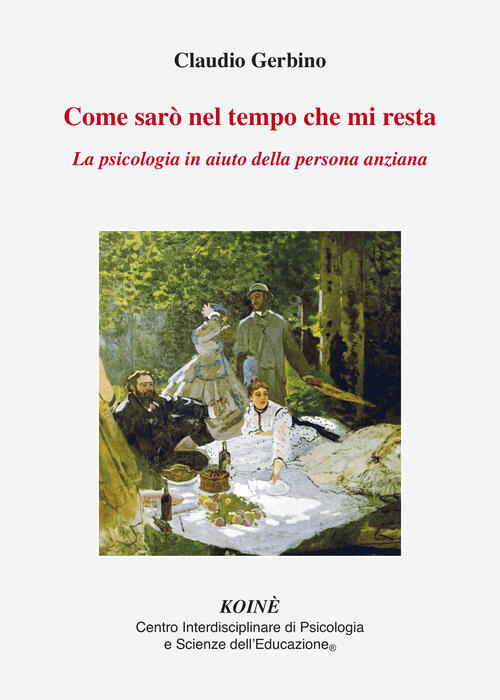 Claudio Gerbino

Come sarò nel tempo che mi resta

La psicologia in aiuto della persona anziana

KOINÈ
Centro Interdisciplinare di Psicologia e Scienze dell'Educazione®